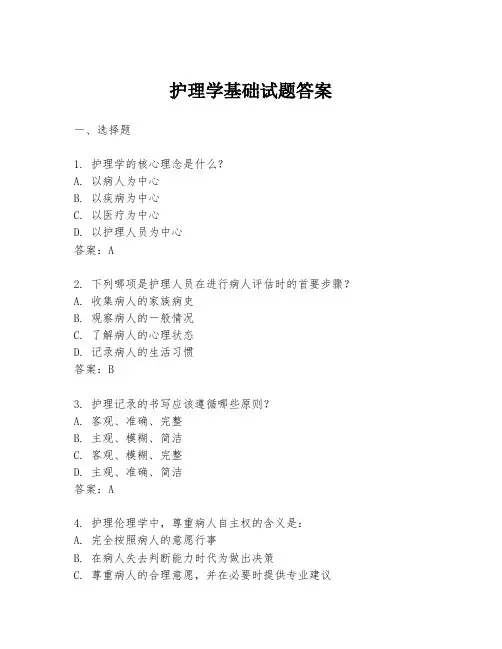 护理学基础试题答案

一、选择题

1. 护理学的核心理念是什么？
A. 以病人为中心
B. 以疾病为中心
C. 以医疗为中心
D. 以护理人员为中心
答案：A

2. 下列哪项是护理人员在进行病人评估时的首要步骤？
A. 收集病人的家族病史
B. 观察病人的一般情况
C. 了解病人的心理状态
D. 记录病人的生活习惯
答案：B

3. 护理记录的书写应该遵循哪些原则？
A. 客观、准确、完整
B. 主观、模糊、简洁
C. 客观、模糊、完整
D. 主观、准确、简洁
答案：A

4. 护理伦理学中，尊重病人自主权的含义是：
A. 完全按照病人的意愿行事
B. 在病人失去判断能力时代为做出决策
C. 尊重病人的合理意愿，并在必要时提供专业建议